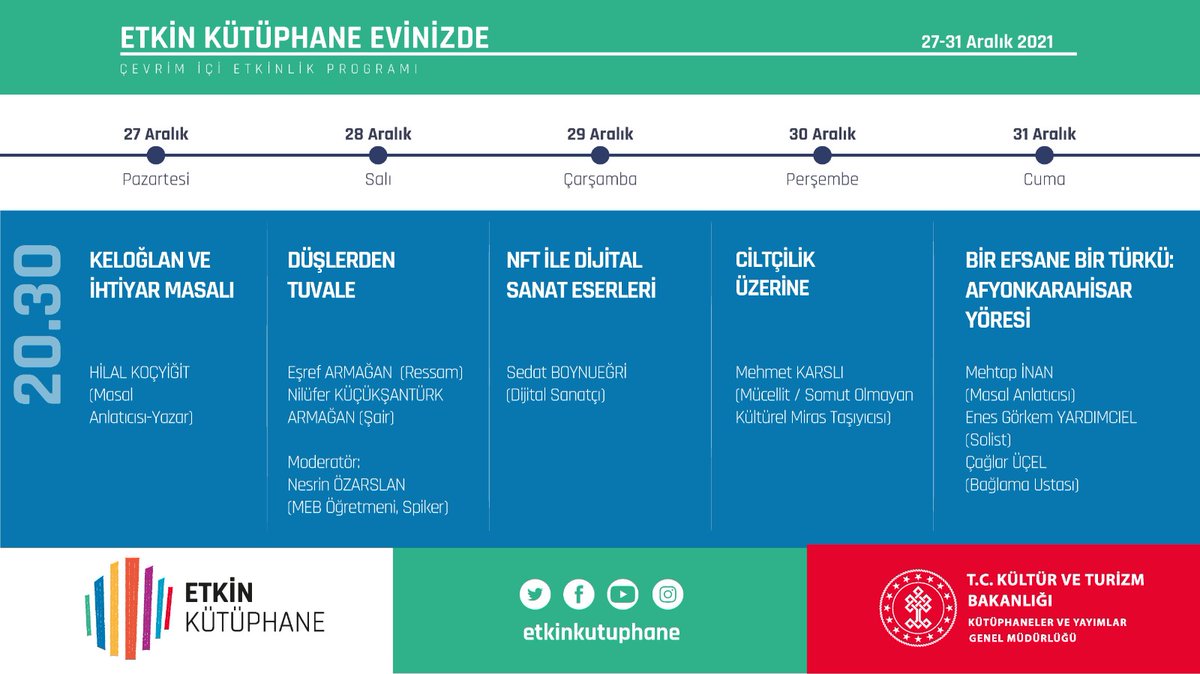 ETKİN KÜTÜPHANE EVİNİZDE

27-31 Aralık 2021

ÇEVRİM İÇİ ETKİNLİK PROGRAMI

27 Aralık
Pazartesi

28 Aralık
Salı

29 Aralık
Çarşamba

30 Aralık
Perşembe

31 Aralık
Cuma

20.30

KELOĞLAN VE İHTİYAR MASALI

HİLAL KOÇYİĞİT (Masal Anlatıcısı-Yazar)

DÜŞLERDEN TUVALE

Eşref ARMAĞAN (Ressam)
Nilüfer KÜÇÜKŞANTÜRK ARMAĞAN (Şair)

Moderatör:
Nesrin ÖZARSLAN (MEB Öğretmeni, Spiker)

NFT İLE DİJİTAL SANAT ESERLERİ

Sedat BOYNUEĞRİ (Dijital Sanatçı)

CİLTÇİLİK ÜZERİNE

Mehmet KARSLI (Mücellit / Somut Olmayan Kültürel Miras Taşıyıcısı)

BİR EFSANE BİR TÜRKÜ: AFYONKARAHİSAR YÖRESİ

Mehtap İNAN (Masal Anlatıcısı)
Enes Görkem YARDIMCIEL (Solist)
Çağlar ÜÇEL (Bağlama Ustası)

ETKİN KÜTÜPHANE

etkinkutuphane

T.C. KÜLTÜR VE TURİZM BAKANLIĞI
KÜTÜPHANELER VE YAYIMLAR GENEL MÜDÜRLÜĞÜ